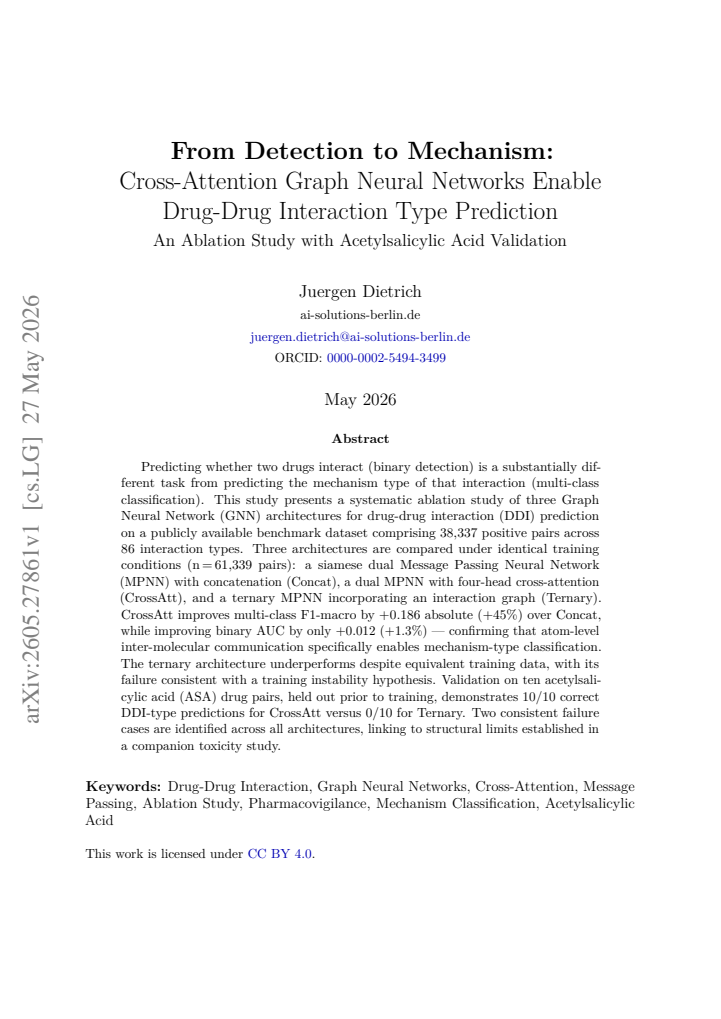 From Detection to Mechanism:
Cross-Attention Graph Neural Networks Enable Drug-Drug Interaction Type Prediction
An Ablation Study with Acetylsalicylic Acid Validation

Juergen Dietrich
ai-solutions-berlin.de
juergen.dietrich@ai-solutions-berlin.de
ORCID: 0000-0002-5494-3499

May 2026

Abstract

Predicting whether two drugs interact (binary detection) is a substantially different task from predicting the mechanism type of that interaction (multi-class classification). This study presents a systematic ablation study of three Graph Neural Network (GNN) architectures for drug-drug interaction (DDI) prediction on a publicly available benchmark dataset comprising 38,337 positive pairs across 86 interaction types. Three architectures are compared under identical training conditions (n = 61,339 pairs): a siamese dual Message Passing Neural Network (MPNN) with concatenation (Concat), a dual MPNN with four-head cross-attention (CrossAtt), and a ternary MPNN incorporating an interaction graph (Ternary). CrossAtt improves multi-class F1-macro by +0.186 absolute (+45%) over Concat, while improving binary AUC by only +0.012 (+1.3%) — confirming that atom-level inter-molecular communication specifically enables mechanism-type classification. The ternary architecture underperforms despite equivalent training data, with its failure consistent with a training instability hypothesis. Validation on ten acetylsalicylic acid (ASA) drug pairs, held out prior to training, demonstrates 10/10 correct DDI-type predictions for CrossAtt versus 0/10 for Ternary. Two consistent failure cases are identified across all architectures, linking to structural limits established in a companion toxicity study.

Keywords: Drug-Drug Interaction, Graph Neural Networks, Cross-Attention, Message Passing, Ablation Study, Pharmacovigilance, Mechanism Classification, Acetylsalicylic Acid

This work is licensed under CC BY 4.0.

arXiv:2605.27861v1 [cs.LG] 27 May 2026